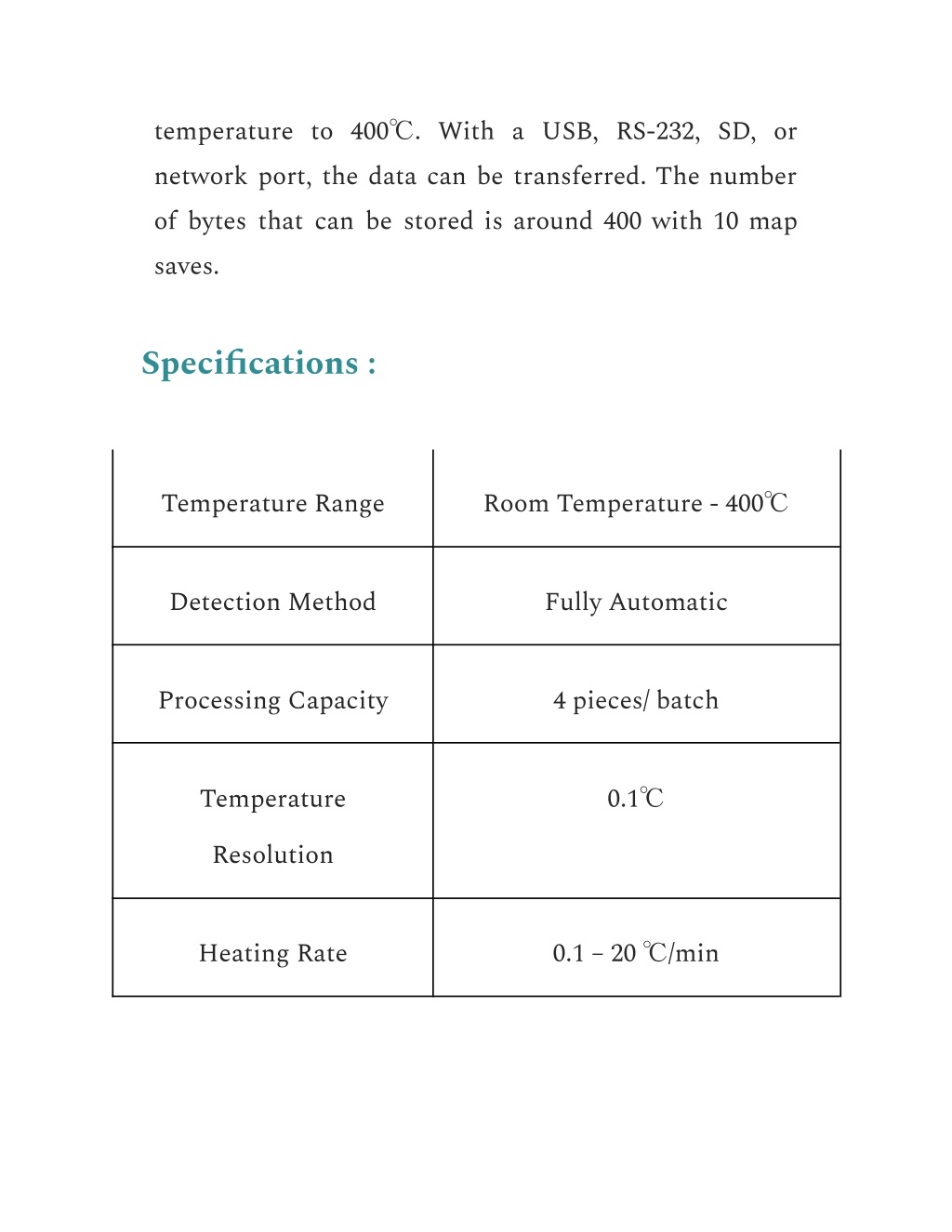 temperature to 400℃. With a USB, RS-232, SD, or network port, the data can be transferred. The number of bytes that can be stored is around 400 with 10 map saves.

Specifications :

| Temperature Range | Room Temperature - 400℃ |
|---|---|
| Detection Method | Fully Automatic |
| Processing Capacity | 4 pieces/ batch |
| Temperature Resolution | 0.1℃ |
| Heating Rate | 0.1 – 20 ℃/min |